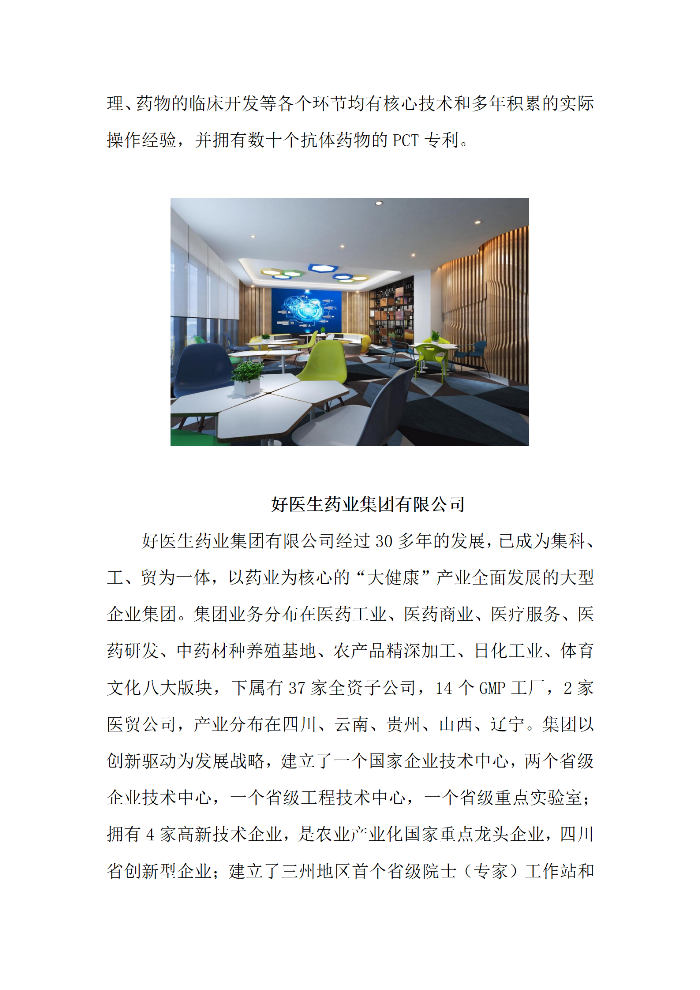 理、药物的临床开发等各个环节均有核心技术和多年积累的实际操作经验，并拥有数十个抗体药物的 PCT 专利。

好医生药业集团有限公司

好医生药业集团有限公司经过 30 多年的发展，已成为集科、工、贸为一体，以药业为核心的“大健康”产业全面发展的大型企业集团。集团业务分布在医药工业、医药商业、医疗服务、医药研发、中药材种养殖基地、农产品精深加工、日化工业、体育文化八大版块，下属有 37 家全资子公司，14 个 GMP 工厂，2 家医贸公司，产业分布在四川、云南、贵州、山西、辽宁。集团以创新驱动为发展战略，建立了一个国家企业技术中心，两个省级企业技术中心，一个省级工程技术中心，一个省级重点实验室；拥有 4 家高新技术企业，是农业产业化国家重点龙头企业，四川省创新型企业；建立了三州地区首个省级院士（专家）工作站和